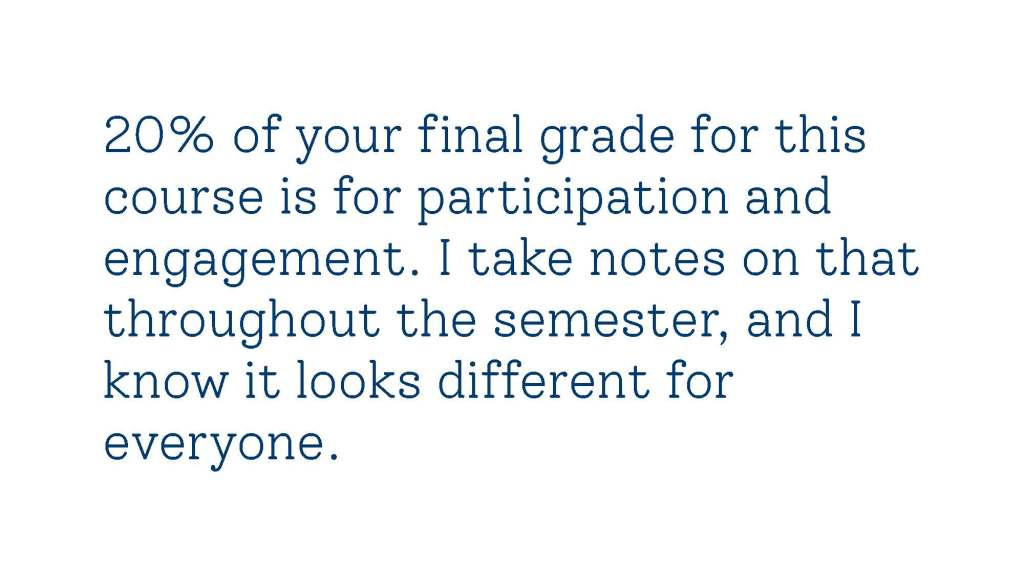 20% of your final grade for this course is for participation and engagement. I take notes on that throughout the semester, and I know it looks different for everyone.